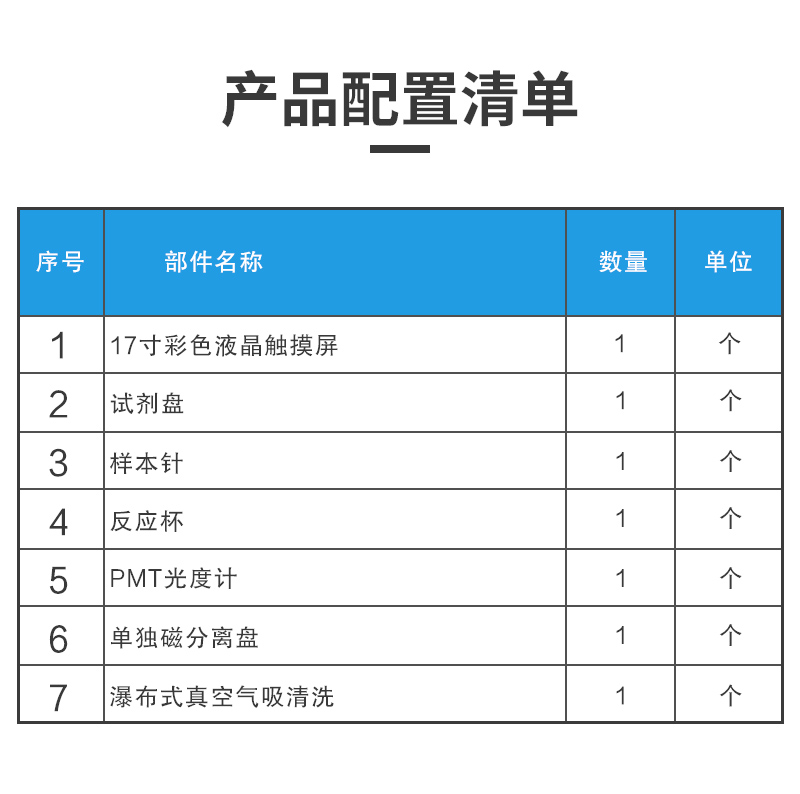 产品配置清单

| 序号 | 部件名称 | 数量 | 单位 |
|---|---|---|---|
| 1 | 17寸彩色液晶触摸屏 | 1 | 个 |
| 2 | 试剂盘 | 1 | 个 |
| 3 | 样本针 | 1 | 个 |
| 4 | 反应杯 | 1 | 个 |
| 5 | PMT光度计 | 1 | 个 |
| 6 | 单独磁分离盘 | 1 | 个 |
| 7 | 瀑布式真空气吸清洗 | 1 | 个 |